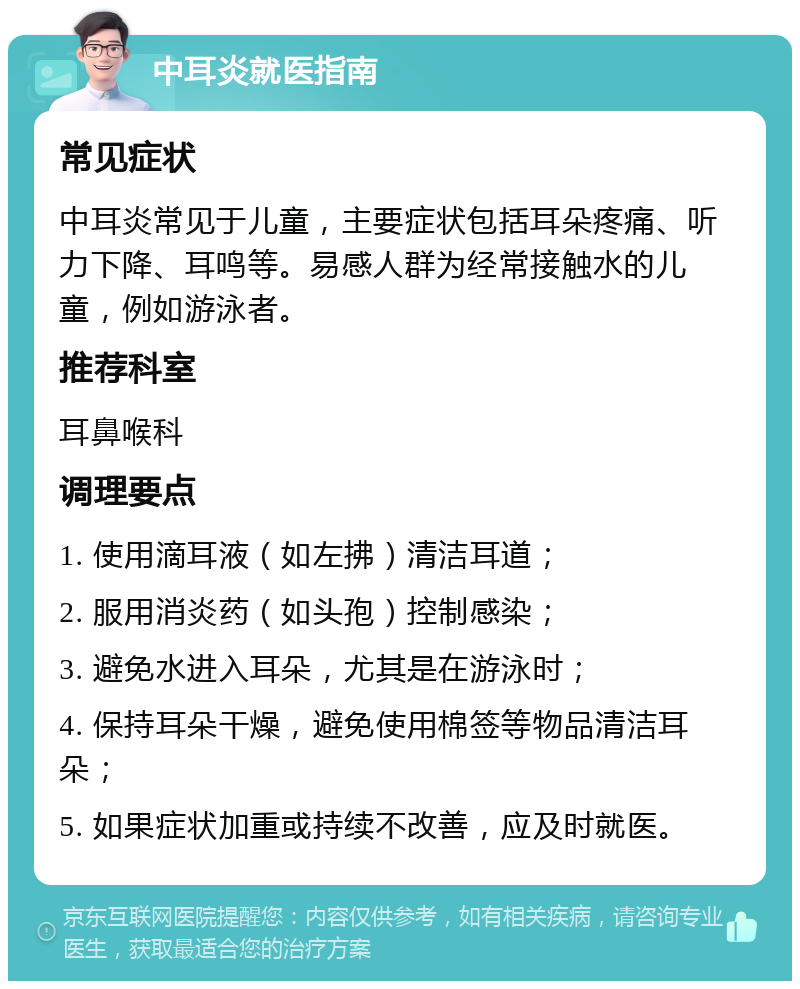 中耳炎就医指南

常见症状

中耳炎常见于儿童，主要症状包括耳朵疼痛、听力下降、耳鸣等。易感人群为经常接触水的儿童，例如游泳者。

推荐科室

耳鼻喉科

调理要点

1. 使用滴耳液（如左拂）清洁耳道；

2. 服用消炎药（如头孢）控制感染；

3. 避免水进入耳朵，尤其是在游泳时；

4. 保持耳朵干燥，避免使用棉签等物品清洁耳朵；

5. 如果症状加重或持续不改善，应及时就医。

京东互联网医院提醒您：内容仅供参考，如有相关疾病，请咨询专业医生，获取最适合您的治疗方案